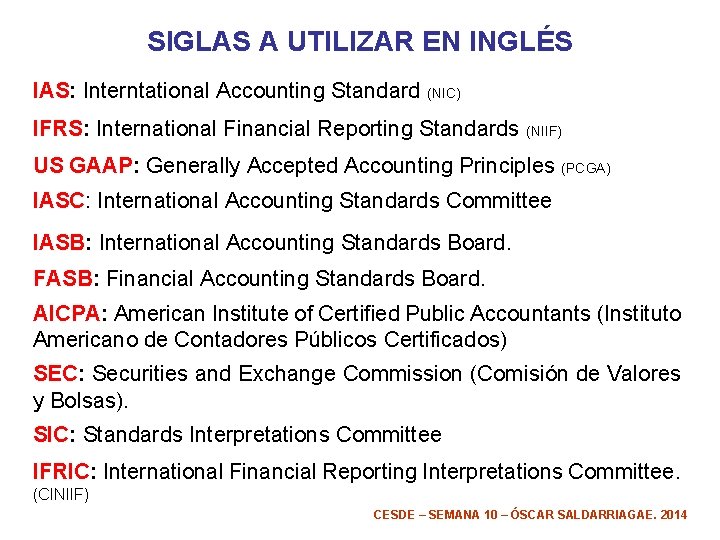 SIGLAS A UTILIZAR EN INGLÉS

IAS: Interntational Accounting Standard (NIC)

IFRS: International Financial Reporting Standards (NIIF)

US GAAP: Generally Accepted Accounting Principles (PCGA)

IASC: International Accounting Standards Committee

IASB: International Accounting Standards Board.

FASB: Financial Accounting Standards Board.

AICPA: American Institute of Certified Public Accountants (Instituto Americano de Contadores Públicos Certificados)

SEC: Securities and Exchange Commission (Comisión de Valores y Bolsas).

SIC: Standards Interpretations Committee

IFRIC: International Financial Reporting Interpretations Committee. (CINIIF)

CESDE – SEMANA 10 – ÓSCAR SALDARRIAGAE. 2014